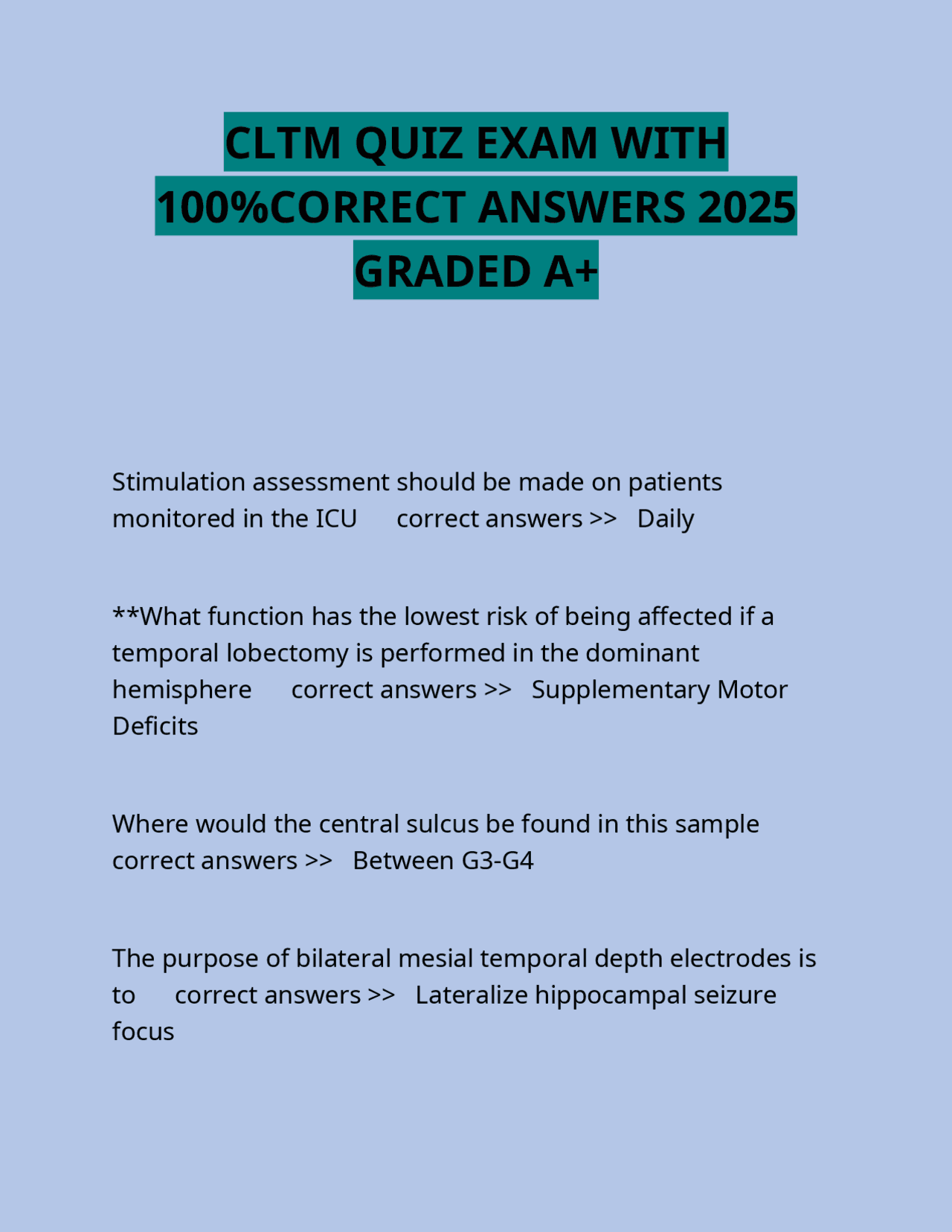 CLTM QUIZ EXAM WITH 100%CORRECT ANSWERS 2025 GRADED A+

Stimulation assessment should be made on patients monitored in the ICU correct answers >> Daily

**What function has the lowest risk of being affected if a temporal lobectomy is performed in the dominant hemisphere correct answers >> Supplementary Motor Deficits

Where would the central sulcus be found in this sample correct answers >> Between G3-G4

The purpose of bilateral mesial temporal depth electrodes is to correct answers >> Lateralize hippocampal seizure focus